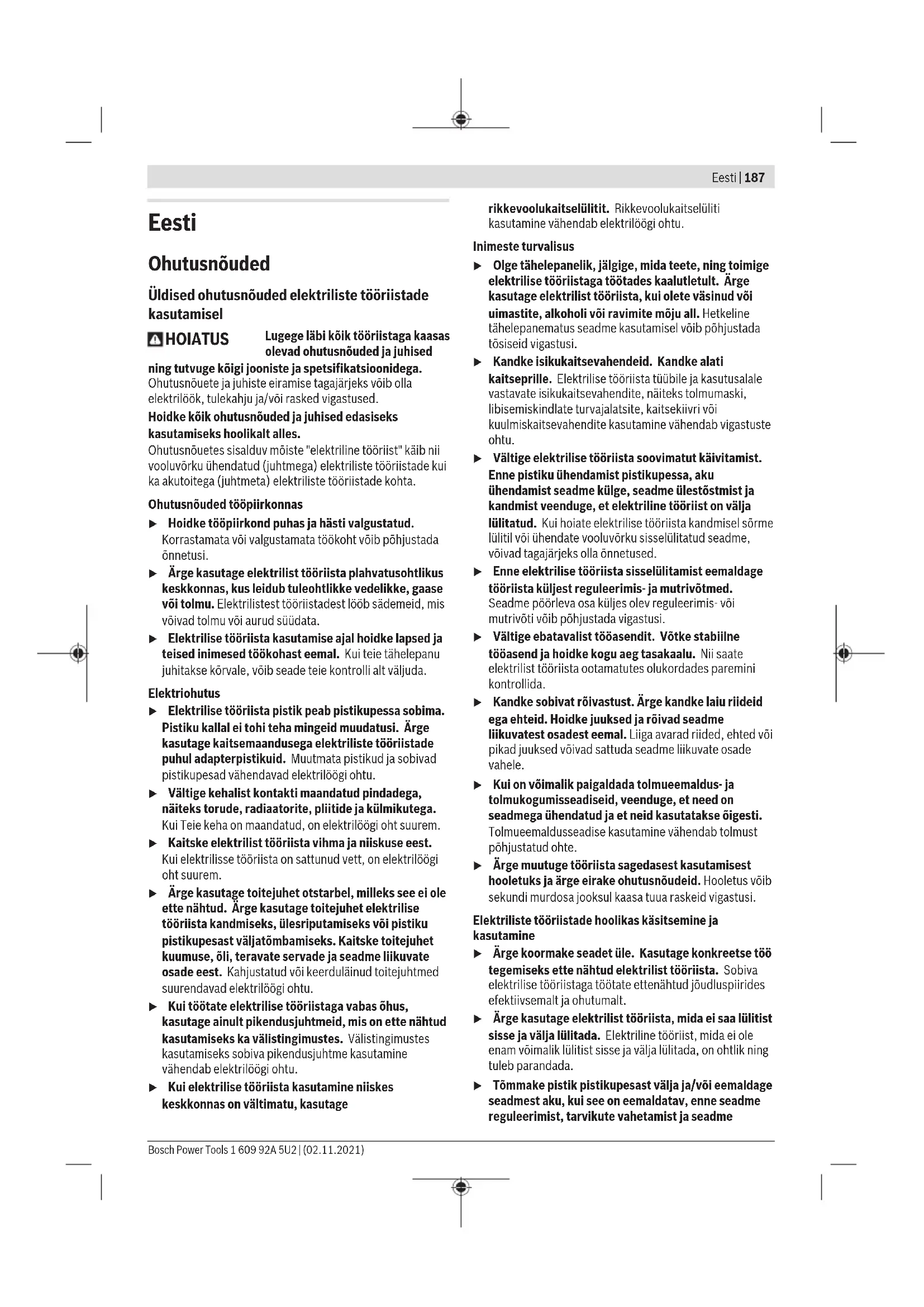 Eesti | 187

Eesti

Ohutusnõuded

Üldised ohutusnõuded elektriliste tööriistade kasutamisel

HOIATUS Lugege läbi kõik tööriistaga kaasas olevad ohutusnõuded ja juhised ning tutvuge kõigi jooniste ja spetsifikatsioonidega. Ohutusnõuete ja juhiste eiramise tagajärjeks võib olla elektrilöök, tulekahju ja/või rasked vigastused.

Hoidke kõik ohutusnõuded ja juhised edasiseks kasutamiseks hoolikalt alles.

Ohutusnõuetes sisalduv mõiste "elektriline tööriist" käib nii vooluvõrku ühendatud (juhtmega) elektriliste tööriistade kui ka akutoitega (juhtmeta) elektriliste tööriistade kohta.

Ohutusnõuded tööpiirkonnas

▶ Hoidke tööpiirkond puhas ja hästi valgustatud. Korrastamata või valgustamata töökoht võib põhjustada õnnetusi.

▶ Ärge kasutage elektrilist tööriista plahvatusohtlikus keskkonnas, kus leidub tuleohtlikke vedelikke, gaase või tolmu. Elektrilistest tööriistadest lööb sädemeid, mis võivad tolmu või aurud süüdata.

▶ Elektrilise tööriista kasutamise ajal hoidke lapsed ja teised inimesed töökohast eemal. Kui teie tähelepanu juhitakse kõrvale, võib seade teie kontrolli alt väljuda.

Elektriohutus

▶ Elektrilise tööriista pistik peab pistikupessa sobima. Pistiku kallal ei tohi teha mingeid muudatusi. Ärge kasutage kaitsemaandusega elektriliste tööriistade puhul adapterpistikuid. Muutmata pistikud ja sobivad pistikupesad vähendavad elektrilöögi ohtu.

▶ Vältige kehalist kontakti maandatud pindadega, näiteks torude, radiaatorite, pliitide ja külmikutega. Kui Teie keha on maandatud, on elektrilöögi oht suurem.

▶ Kaitske elektrilist tööriista vihma ja niiskuse eest. Kui elektrilisse tööriista on sattunud vett, on elektrilöögi oht suurem.

▶ Ärge kasutage toitejuhet otstarbel, milleks see ei ole ette nähtud. Ärge kasutage toitejuhet elektrilise tööriista kandmiseks, ülesriputamiseks või pistiku pistikupesast väljatõmbamiseks. Kaitske toitejuhet kuumuse, õli, teravate servade ja seadme liikuvate osade eest. Kahjustatud või keerduläinud toitejuhtmed suurendavad elektrilöögi ohtu.

▶ Kui töötate elektrilise tööriistaga vabas õhus, kasutage ainult pikendusjuhtmeid, mis on ette nähtud kasutamiseks ka välistingimustes. Välistingimustes kasutamiseks sobiva pikendusjuhtme kasutamine vähendab elektrilöögi ohtu.

▶ Kui elektrilise tööriista kasutamine niiskes keskkonnas on vältimatu, kasutage rikkevoolukaitselülitit. Rikkevoolukaitselüliti kasutamine vähendab elektrilöögi ohtu.

Inimeste turvalisus

▶ Olge tähelepanelik, jälgige, mida teete, ning toimige elektrilise tööriistaga töötades kaalutletult. Ärge kasutage elektrilist tööriista, kui olete väsinud või uimastite, alkoholi või ravimite mõju all. Hetkeline tähelepanematus seadme kasutamisel võib põhjustada tõsiseid vigastusi.

▶ Kandke isikukaitsevahendeid. Kandke alati kaitseprille. Elektrilise tööriista tüübile ja kasutusalale vastavate isikukaitsevahendite, näiteks tolmumaski, libisemiskindlate turvajalatsite, kaitsekiivri või kuulmiskaitsevahendite kasutamine vähendab vigastuste ohtu.

▶ Vältige elektrilise tööriista soovimatut käivitamist. Enne pistiku ühendamist pistikupessa, aku ühendamist seadme külge, seadme ülestõstmist ja kandmist veenduge, et elektriline tööriist on välja lülitatud. Kui hoiate elektrilise tööriista kandmisel sõrme lülitil või ühendate vooluvõrku sisselülitatud seadme, võivad tagajärjeks olla õnnetused.

▶ Enne elektrilise tööriista sisselülitamist eemaldage tööriista küljest reguleerimis- ja mutrivõtmed. Seadme pöörleva osa küljes olev reguleerimis- või mutrivõti võib põhjustada vigastusi.

▶ Vältige ebatavalist tööasendit. Võtke stabiilne tööasend ja hoidke kogu aeg tasakaalu. Nii saate elektrilist tööriista ootamatutes olukordades paremini kontrollida.

▶ Kandke sobivat rõivastust. Ärge kandke laiu riideid ega ehteid. Hoidke juuksed ja rõivad seadme liikuvatest osadest eemal. Liiga avarad riided, ehted või pikad juuksed võivad sattuda seadme liikuvate osade vahele.

▶ Kui on võimalik paigaldada tolmueemaldus- ja tolmukogumisseadiseid, veenduge, et need on seadmega ühendatud ja et neid kasutatakse õigesti. Tolmueemaldusseadise kasutamine vähendab tolmust põhjustatud ohte.

▶ Ärge muutuge tööriista sagedasest kasutamisest hooletuks ja ärge eirake ohutusnõudeid. Hooletus võib sekundi murdosa jooksul kaasa tuua raskeid vigastusi.

Elektriliste tööriistade hoolikas käsitsemine ja kasutamine

▶ Ärge koormake seadet üle. Kasutage konkreetse töö tegemiseks ette nähtud elektrilist tööriista. Sobiva elektrilise tööriistaga töötate ettenähtud jõudluspiirides efektiivsemalt ja ohutumalt.

▶ Ärge kasutage elektrilist tööriista, mida ei saa lülitist sisse ja välja lülitada. Elektriline tööriist, mida ei ole enam võimalik lülitist sisse ja välja lülitada, on ohtlik ning tuleb parandada.

▶ Tõmmake pistik pistikupesast välja ja/või eemaldage seadmest aku, kui see on eemaldatav, enne seadme reguleerimist, tarvikute vahetamist ja seadme

Bosch Power Tools 1 609 92A 5U2 | (02.11.2021)